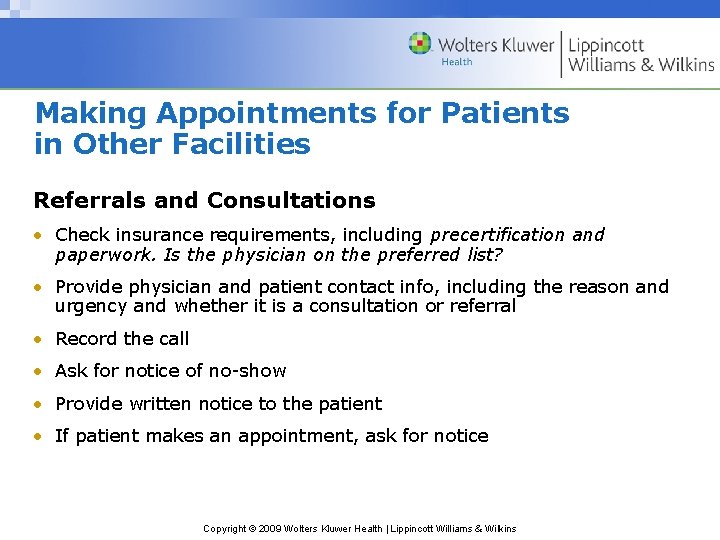 Wolters Kluwer Health | Lippincott Williams & Wilkins

Making Appointments for Patients in Other Facilities

Referrals and Consultations

• Check insurance requirements, including precertification and paperwork. Is the physician on the preferred list?

• Provide physician and patient contact info, including the reason and urgency and whether it is a consultation or referral

• Record the call

• Ask for notice of no-show

• Provide written notice to the patient

• If patient makes an appointment, ask for notice

Copyright © 2009 Wolters Kluwer Health | Lippincott Williams & Wilkins